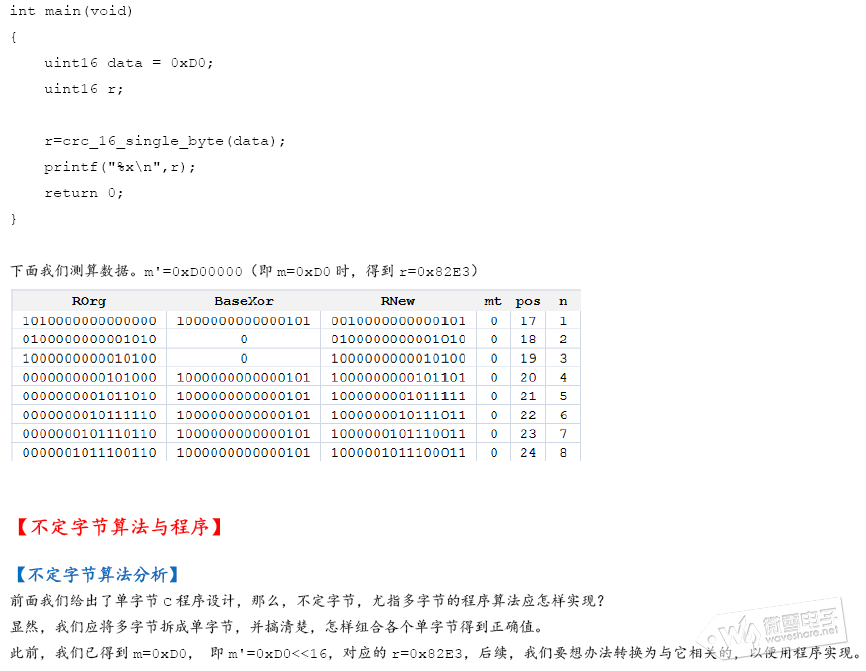 int main(void)
{
    uint16 data = 0xD0;
    uint16 r;

    r=crc_16_single_byte(data);
    printf("%x\n",r);
    return 0;
}

下面我们测算数据。m'=0xD00000（即m=0xD0时，得到r=0x82E3）

| ROrg | BaseXor | RNew | mt | pos | n |
|---|---|---|---|---|---|
| 1010000000000000 | 1000000000000101 | 0010000000000101 | 0 | 17 | 1 |
| 0100000000001010 | 0 | 0100000000001010 | 0 | 18 | 2 |
| 1000000000010100 | 0 | 1000000000010100 | 0 | 19 | 3 |
| 0000000000101000 | 1000000000000101 | 1000000000101101 | 0 | 20 | 4 |
| 0000000001011010 | 1000000000000101 | 1000000001011111 | 0 | 21 | 5 |
| 0000000010111110 | 1000000000000101 | 1000000010111011 | 0 | 22 | 6 |
| 0000000101110110 | 1000000000000101 | 1000000101110011 | 0 | 23 | 7 |
| 0000001011100110 | 1000000000000101 | 1000001011100011 | 0 | 24 | 8 |

【不定字节算法与程序】

【不定字节算法分析】
前面我们给出了单字节C程序设计，那么，不定字节，尤指多字节的程序算法应怎样实现？
显然，我们应将多字节拆成单字节，并搞清楚，怎样组合各个单字节得到正确值。
此前，我们已得到m=0xD0， 即m'=0xD0<<16，对应的r=0x82E3，后续，我们要想办法转换为与它相关的，以便用程序实现。

微雪电子 waveshare.net